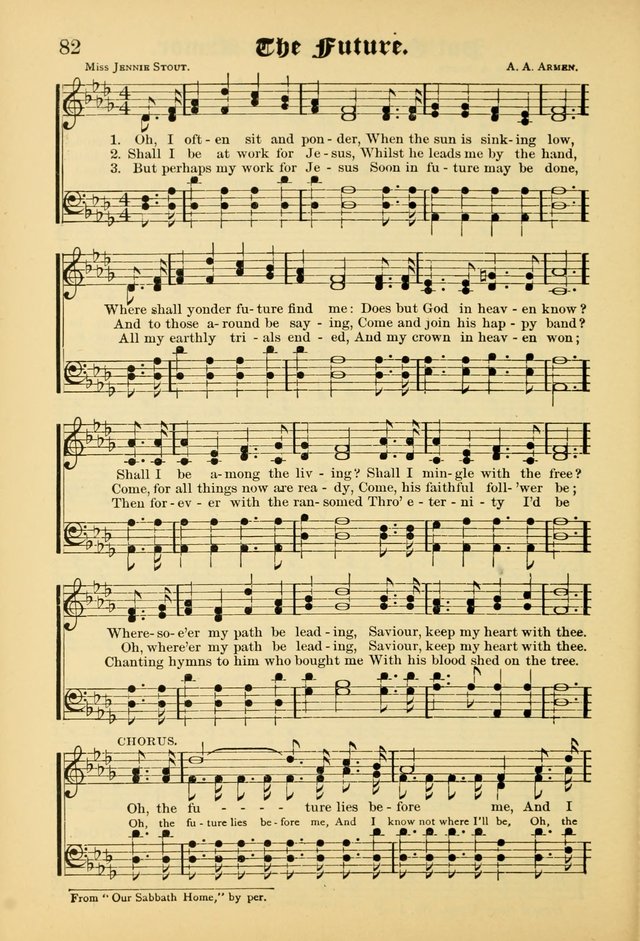 82

The Future.

Miss Jennie Stout.

A. A. Armen.

1. Oh, I oft - en sit and pon - der, When the sun is sink - ing low,
2. Shall I be at work for Je - sus, Whilst he leads me by the hand,
3. But perhaps my work for Je - sus Soon in fu - ture may be done,

Where shall yonder fu - ture find me: Does but God in heav - en know?
And to those a - round be say - ing, Come and join his hap - py band?
All my earthly tri - als end - ed, And my crown in heav - en won;

Shall I be a - mong the liv - ing? Shall I min - gle with the free?
Come, for all things now are rea - dy, Come, his faithful foll - 'wer be;
Then for - ev - er with the ran - somed Thro' e - ter - ni - ty I'd be

Where - so - e'er my path be lead - ing, Saviour, keep my heart with thee.
Oh, where'er my path be lead - ing, Saviour, keep my heart with thee.
Chanting hymns to him who bought me With his blood shed on the tree.

CHORUS.

Oh, the fu - - - - ture lies be - fore me, And I
Oh, the fu - ture lies be - fore me, And I know not where I'll be, Oh, the

From "Our Sabbath Home," by per.